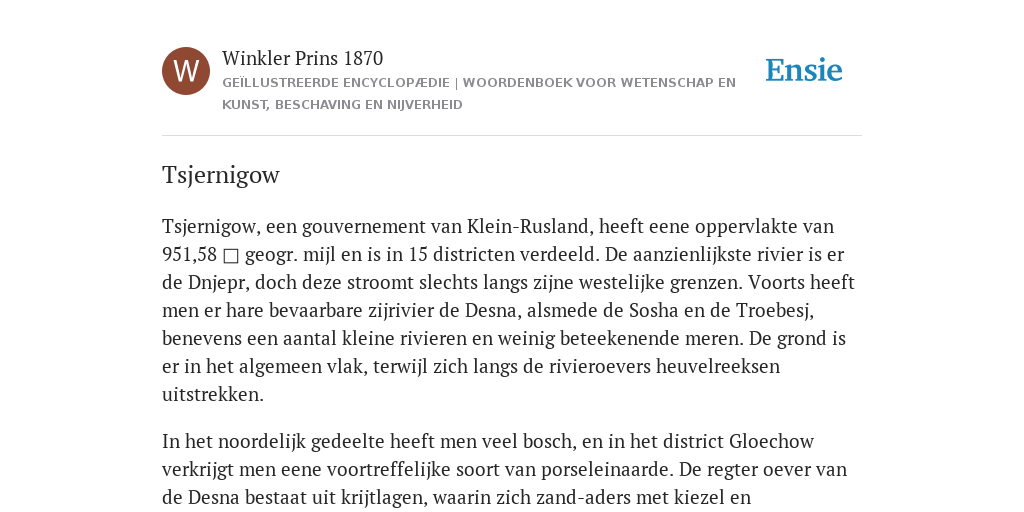 W

Winkler Prins 1870

GEÏLLUSTREERDE ENCYCLOPÆDIE | WOORDENBOEK VOOR WETENSCHAP EN KUNST, BESCHAVING EN NIJVERHEID

Ensie

Tsjernigow

Tsjernigow, een gouvernement van Klein-Rusland, heeft eene oppervlakte van 951,58 □ geogr. mijl en is in 15 districten verdeeld. De aanzienlijkste rivier is er de Dnjepr, doch deze stroomt slechts langs zijne westelijke grenzen. Voorts heeft men er hare bevaarbare zijrivier de Desna, alsmede de Sosha en de Troebesj, benevens een aantal kleine rivieren en weinig beteekenende meren. De grond is er in het algemeen vlak, terwijl zich langs de rivieroevers heuvelreeksen uitstrekken.

In het noordelijk gedeelte heeft men veel bosch, en in het district Gloechow verkrijgt men eene voortreffelijke soort van porseleinaarde. De regter oever van de Desna bestaat uit krijtlagen, waarin zich zand-aders met kiezel en